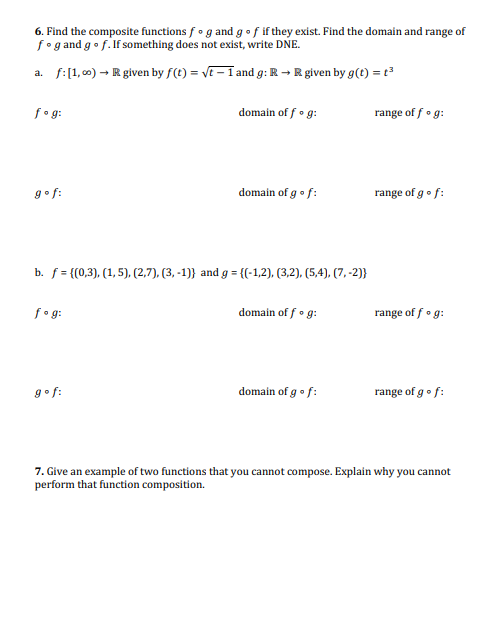 6. Find the composite functions $f \circ g$ and $g \circ f$ if they exist. Find the domain and range of $f \circ g$ and $g \circ f$. If something does not exist, write DNE.

a. $f: [1, \infty) \to \mathbb{R}$ given by $f(t) = \sqrt{t-1}$ and $g: \mathbb{R} \to \mathbb{R}$ given by $g(t) = t^3$

$f \circ g$: domain of $f \circ g$: range of $f \circ g$:

$g \circ f$: domain of $g \circ f$: range of $g \circ f$:

b. $f$ = {(0,3), (1, 5), (2,7), (3, -1)} and $g$ = {(-1,2), (3,2), (5,4), (7, -2)}

$f \circ g$: domain of $f \circ g$: range of $f \circ g$:

$g \circ f$: domain of $g \circ f$: range of $g \circ f$:

7. Give an example of two functions that you cannot compose. Explain why you cannot perform that function composition.